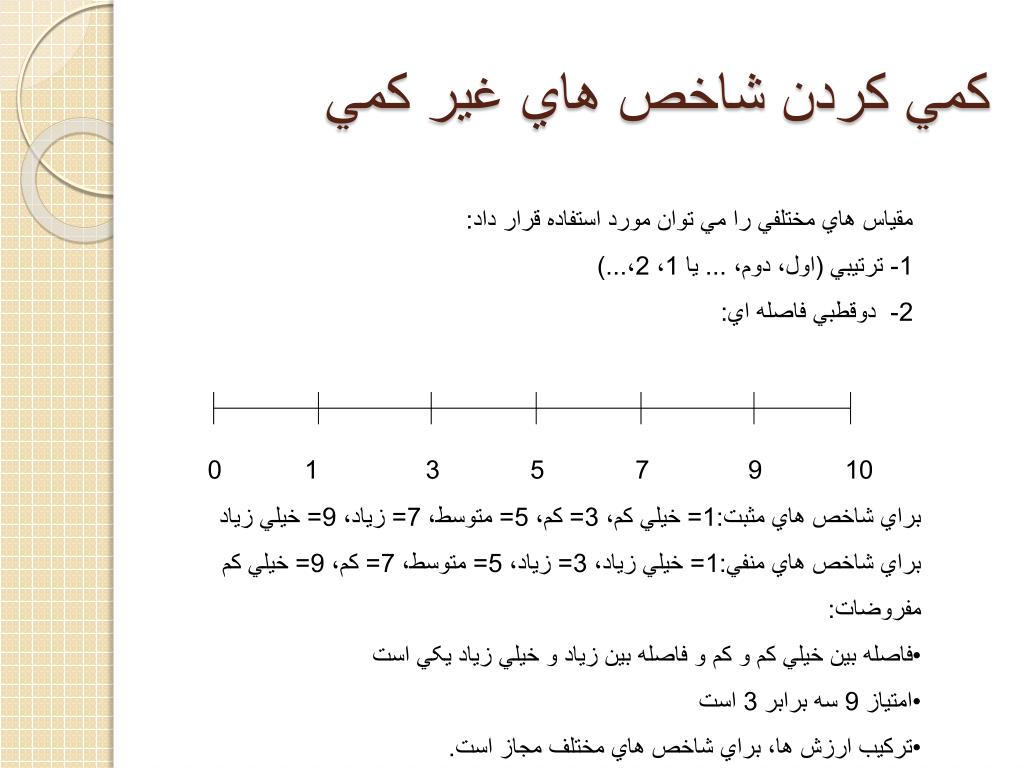 كمي كردن شاخص هاي غير كمي

مقياس هاي مختلفي را مي توان مورد استفاده قرار داد:

1- ترتيبي (اول، دوم، ... يا 1، 2،...)

2- دوقطبي فاصله اي:

0 1 3 5 7 9 10

براي شاخص هاي مثبت:1= خيلي كم، 3= كم، 5= متوسط، 7= زياد، 9= خيلي زياد

براي شاخص هاي منفي:1= خيلي زياد، 3= زياد، 5= متوسط، 7= كم، 9= خيلي كم

مفروضات:

•فاصله بين خيلي كم و كم و فاصله بين زياد و خيلي زياد يكي است

•امتياز 9 سه برابر 3 است

•تركيب ارزش ها، براي شاخص هاي مختلف مجاز است.